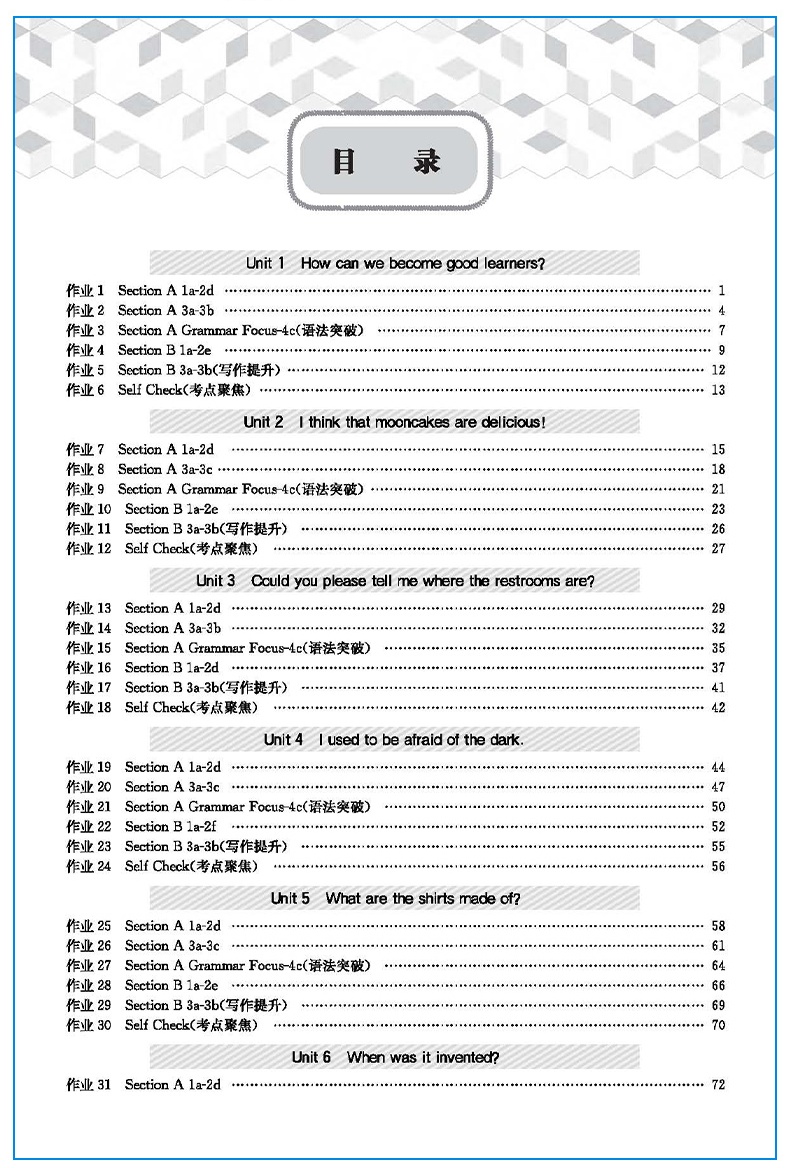 目　录

Unit 1　How can we become good learners?

作业 1　Section A 1a-2d ………… 1
作业 2　Section A 3a-3b ………… 4
作业 3　Section A Grammar Focus-4c(语法突破) ………… 7
作业 4　Section B 1a-2e ………… 9
作业 5　Section B 3a-3b(写作提升) ………… 12
作业 6　Self Check(考点聚焦) ………… 13

Unit 2　I think that mooncakes are delicious!

作业 7　Section A 1a-2d ………… 15
作业 8　Section A 3a-3c ………… 18
作业 9　Section A Grammar Focus-4c(语法突破) ………… 21
作业 10　Section B 1a-2e ………… 23
作业 11　Section B 3a-3b(写作提升) ………… 26
作业 12　Self Check(考点聚焦) ………… 27

Unit 3　Could you please tell me where the restrooms are?

作业 13　Section A 1a-2d ………… 29
作业 14　Section A 3a-3b ………… 32
作业 15　Section A Grammar Focus-4c(语法突破) ………… 35
作业 16　Section B 1a-2d ………… 37
作业 17　Section B 3a-3b(写作提升) ………… 41
作业 18　Self Check(考点聚焦) ………… 42

Unit 4　I used to be afraid of the dark.

作业 19　Section A 1a-2d ………… 44
作业 20　Section A 3a-3c ………… 47
作业 21　Section A Grammar Focus-4c(语法突破) ………… 50
作业 22　Section B 1a-2f ………… 52
作业 23　Section B 3a-3b(写作提升) ………… 55
作业 24　Self Check(考点聚焦) ………… 56

Unit 5　What are the shirts made of?

作业 25　Section A 1a-2d ………… 58
作业 26　Section A 3a-3c ………… 61
作业 27　Section A Grammar Focus-4c(语法突破) ………… 64
作业 28　Section B 1a-2e ………… 66
作业 29　Section B 3a-3b(写作提升) ………… 69
作业 30　Self Check(考点聚焦) ………… 70

Unit 6　When was it invented?

作业 31　Section A 1a-2d ………… 72